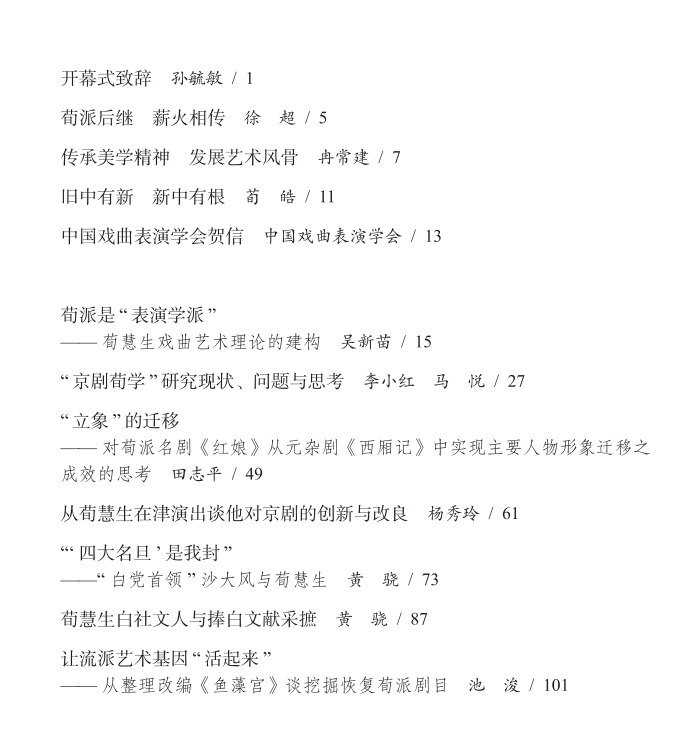 开幕式致辞　孙毓敏 / 1

荀派后继　薪火相传　徐　超 / 5

传承美学精神　发展艺术风骨　冉常建 / 7

旧中有新　新中有根　荀　皓 / 11

中国戏曲表演学会贺信　中国戏曲表演学会 / 13

荀派是“表演学派”
——荀慧生戏曲艺术理论的建构　吴新苗 / 15

“京剧荀学”研究现状、问题与思考　李小红　马　悦 / 27

“立象”的迁移
——对荀派名剧《红娘》从元杂剧《西厢记》中实现主要人物形象迁移之成效的思考　田志平 / 49

从荀慧生在津演出谈他对京剧的创新与改良　杨秀玲 / 61

“‘四大名旦’是我封”
——“白党首领”沙大风与荀慧生　黄　骁 / 73

荀慧生白社文人与捧白文献采摭　黄　骁 / 87

让流派艺术基因“活起来”
——从整理改编《鱼藻宫》谈挖掘恢复荀派剧目　池　浚 / 101